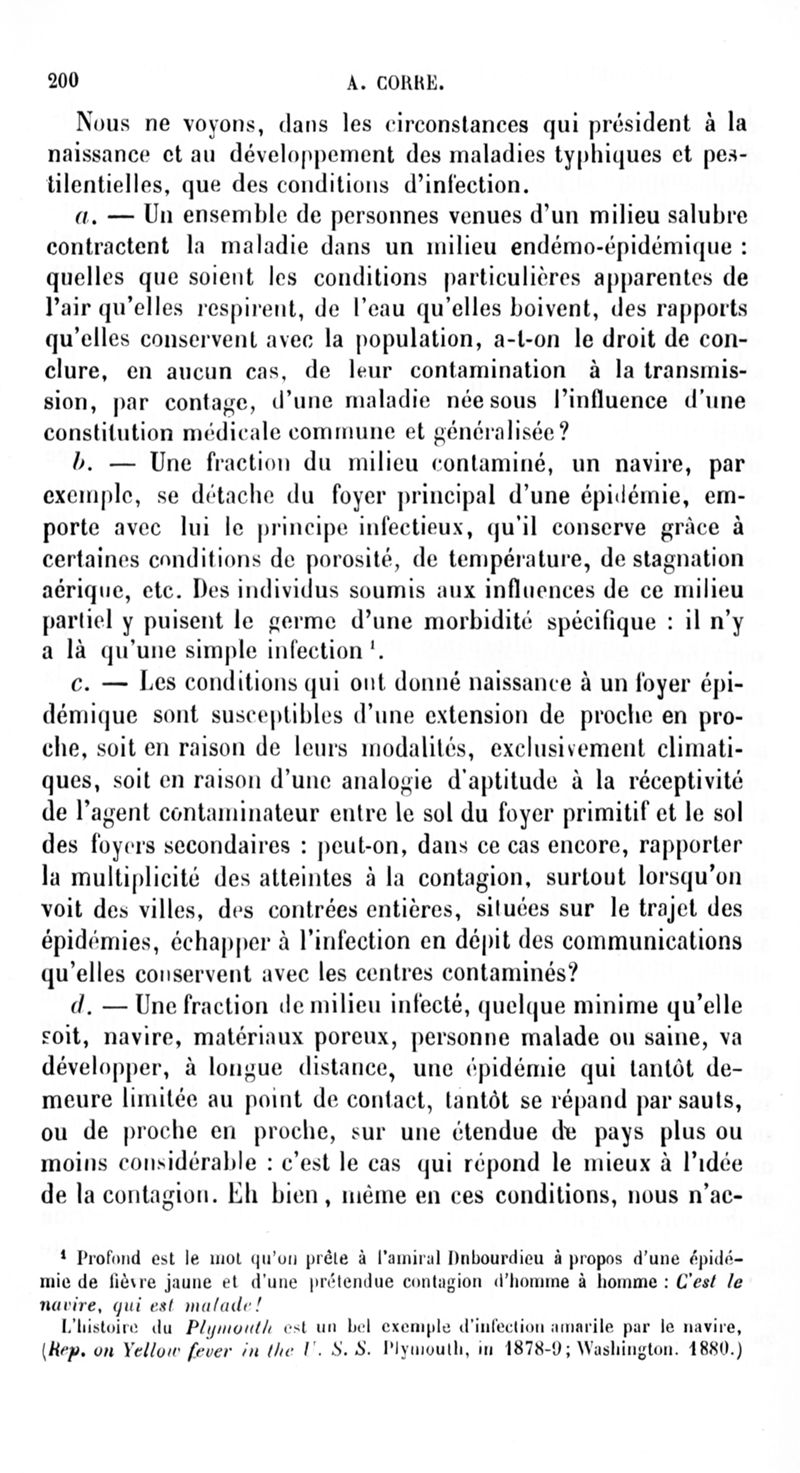 200 A. CORRE.

Nous ne voyons, dans les circonstances qui président à la naissance et au développement des maladies typhiques et pestilentielles, que des conditions d'infection.

a. — Un ensemble de personnes venues d'un milieu salubre contractent la maladie dans un milieu endémo-épidémique : quelles que soient les conditions particulières apparentes de l'air qu'elles respirent, de l'eau qu'elles boivent, des rapports qu'elles conservent avec la population, a-t-on le droit de conclure, en aucun cas, de leur contamination à la transmission, par contage, d'une maladie née sous l'influence d'une constitution médicale commune et généralisée?

b. — Une fraction du milieu contaminé, un navire, par exemple, se détache du foyer principal d'une épidémie, emporte avec lui le principe infectieux, qu'il conserve grâce à certaines conditions de porosité, de température, de stagnation aérique, etc. Des individus soumis aux influences de ce milieu partiel y puisent le germe d'une morbidité spécifique : il n'y a là qu'une simple infection $^1$.

c. — Les conditions qui ont donné naissance à un foyer épidémique sont susceptibles d'une extension de proche en proche, soit en raison de leurs modalités, exclusivement climatiques, soit en raison d'une analogie d'aptitude à la réceptivité de l'agent contaminateur entre le sol du foyer primitif et le sol des foyers secondaires : peut-on, dans ce cas encore, rapporter la multiplicité des atteintes à la contagion, surtout lorsqu'on voit des villes, des contrées entières, situées sur le trajet des épidémies, échapper à l'infection en dépit des communications qu'elles conservent avec les centres contaminés?

d. — Une fraction de milieu infecté, quelque minime qu'elle soit, navire, matériaux poreux, personne malade ou saine, va développer, à longue distance, une épidémie qui tantôt demeure limitée au point de contact, tantôt se répand par sauts, ou de proche en proche, sur une étendue de pays plus ou moins considérable : c'est le cas qui répond le mieux à l'idée de la contagion. Eh bien, même en ces conditions, nous n'ac-

$^1$ Profond est le mot qu'on prête à l'amiral Dubourdieu à propos d'une épidémie de fièvre jaune et d'une prétendue contagion d'homme à homme : C'est le navire, qui est malade!

L'histoire du Plymouth est un bel exemple d'infection amarile par le navire, (Rep. on Yellow fever in the U. S. S. Plymouth, in 1878-9; Washington. 1880.)